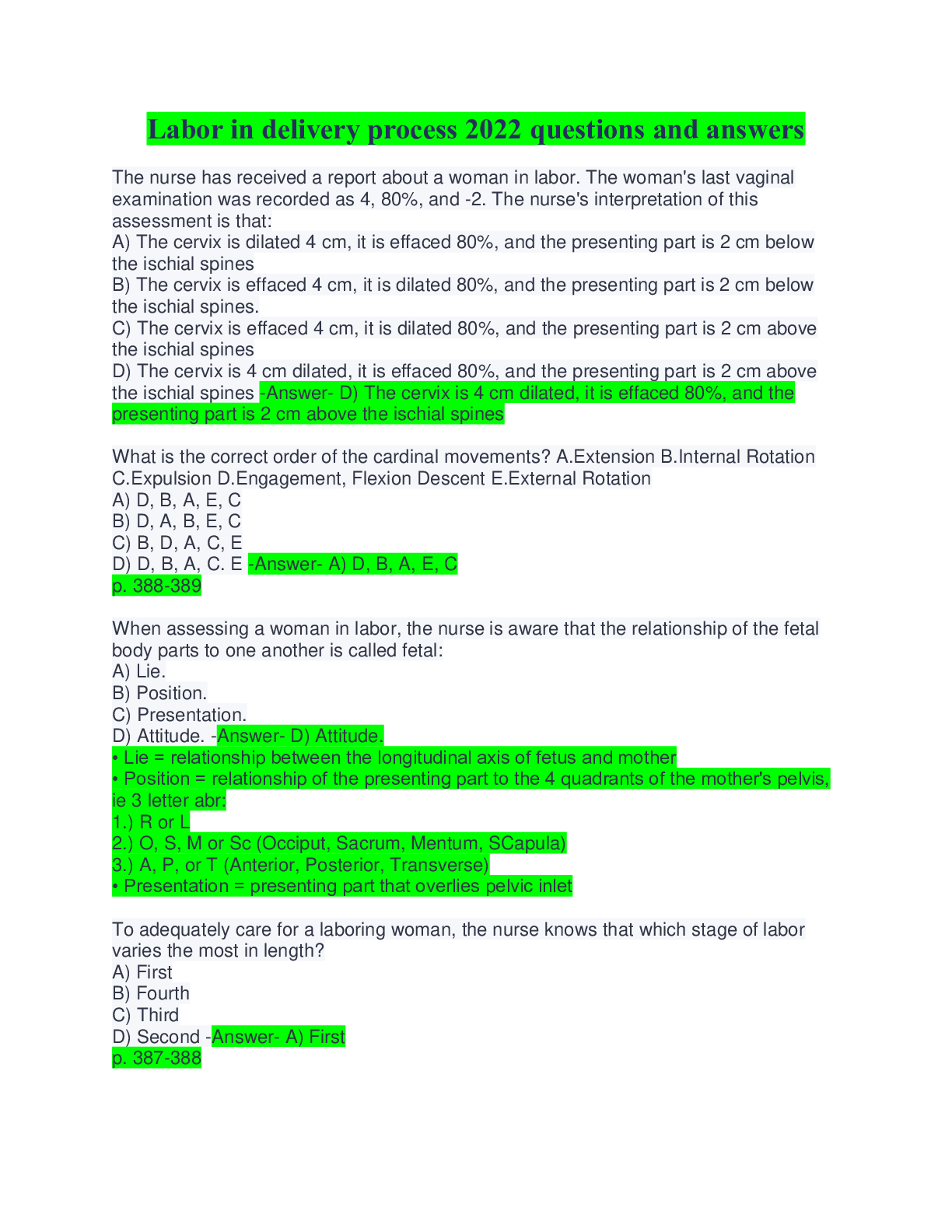 Labor in delivery process 2022 questions and answers

The nurse has received a report about a woman in labor. The woman's last vaginal examination was recorded as 4, 80%, and -2. The nurse's interpretation of this assessment is that:
A) The cervix is dilated 4 cm, it is effaced 80%, and the presenting part is 2 cm below the ischial spines
B) The cervix is effaced 4 cm, it is dilated 80%, and the presenting part is 2 cm below the ischial spines.
C) The cervix is effaced 4 cm, it is dilated 80%, and the presenting part is 2 cm above the ischial spines
D) The cervix is 4 cm dilated, it is effaced 80%, and the presenting part is 2 cm above the ischial spines -Answer- D) The cervix is 4 cm dilated, it is effaced 80%, and the presenting part is 2 cm above the ischial spines

What is the correct order of the cardinal movements? A.Extension B.Internal Rotation C.Expulsion D.Engagement, Flexion Descent E.External Rotation
A) D, B, A, E, C
B) D, A, B, E, C
C) B, D, A, C, E
D) D, B, A, C. E -Answer- A) D, B, A, E, C
p. 388-389

When assessing a woman in labor, the nurse is aware that the relationship of the fetal body parts to one another is called fetal:
A) Lie.
B) Position.
C) Presentation.
D) Attitude. -Answer- D) Attitude.
• Lie = relationship between the longitudinal axis of fetus and mother
• Position = relationship of the presenting part to the 4 quadrants of the mother's pelvis, ie 3 letter abr:
1.) R or L
2.) O, S, M or Sc (Occiput, Sacrum, Mentum, SCapula)
3.) A, P, or T (Anterior, Posterior, Transverse)
• Presentation = presenting part that overlies pelvic inlet

To adequately care for a laboring woman, the nurse knows that which stage of labor varies the most in length?
A) First
B) Fourth
C) Third
D) Second -Answer- A) First
p. 387-388